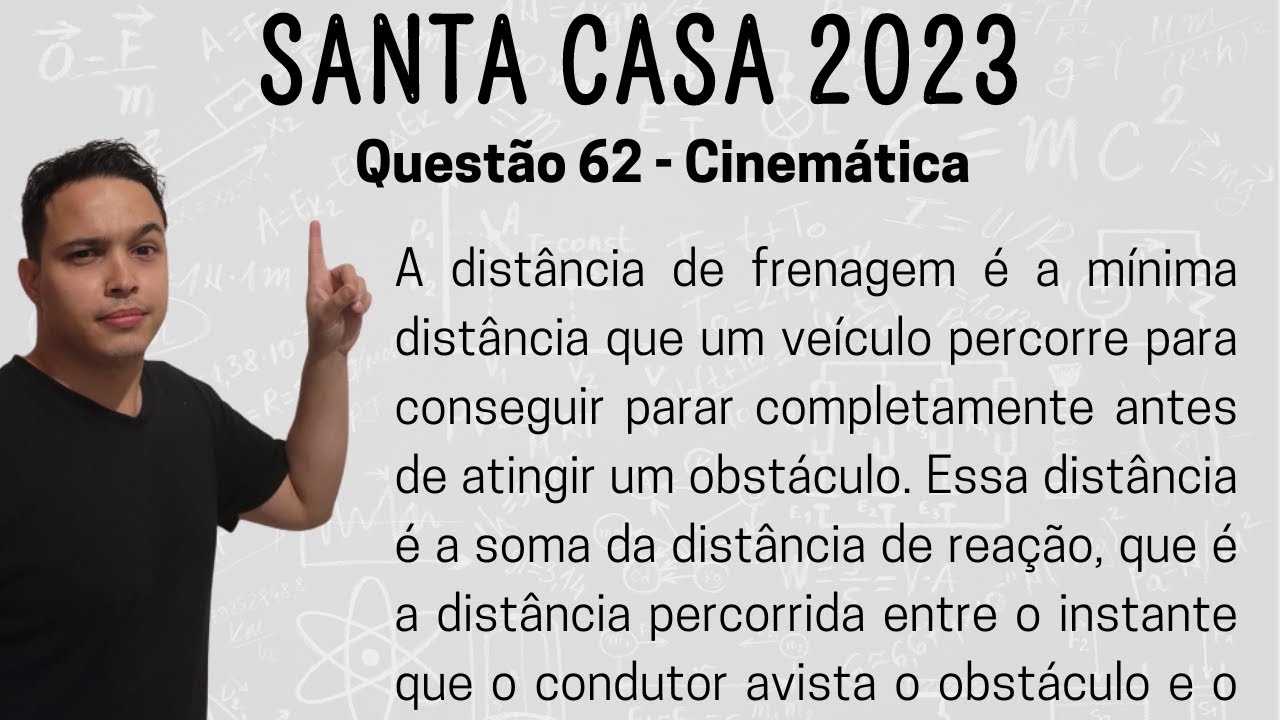 SANTA CASA 2023

Questão 62 - Cinemática

A distância de frenagem é a mínima distância que um veículo percorre para conseguir parar completamente antes de atingir um obstáculo. Essa distância é a soma da distância de reação, que é a distância percorrida entre o instante que o condutor avista o obstáculo e o